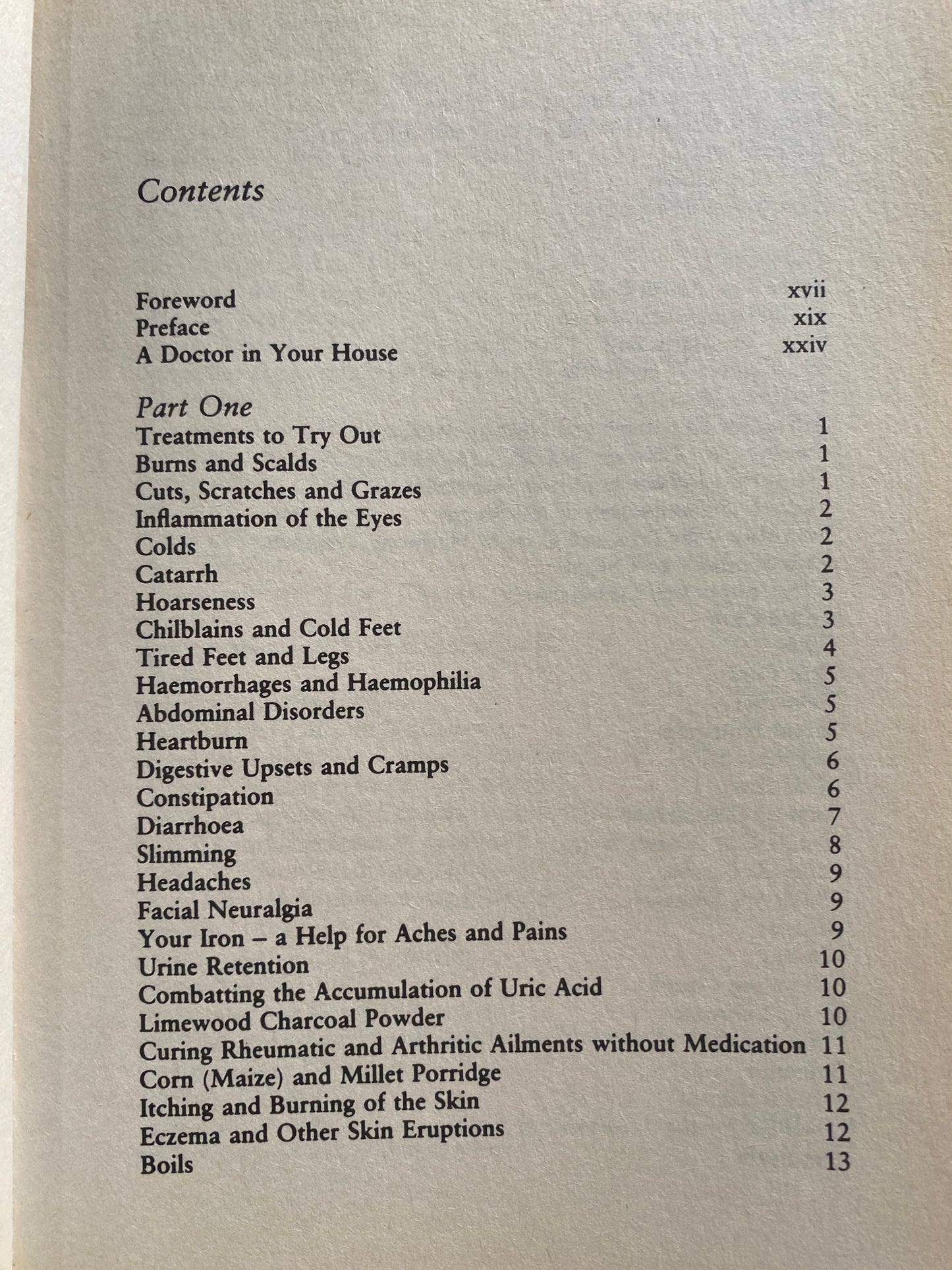 Contents

Foreword xvii
Preface xix
A Doctor in Your House xxiv

Part One
Treatments to Try Out 1
Burns and Scalds 1
Cuts, Scratches and Grazes 1
Inflammation of the Eyes 2
Colds 2
Catarrh 2
Hoarseness 3
Chilblains and Cold Feet 3
Tired Feet and Legs 4
Haemorrhages and Haemophilia 5
Abdominal Disorders 5
Heartburn 5
Digestive Upsets and Cramps 6
Constipation 6
Diarrhoea 7
Slimming 8
Headaches 9
Facial Neuralgia 9
Your Iron – a Help for Aches and Pains 9
Urine Retention 10
Combatting the Accumulation of Uric Acid 10
Limewood Charcoal Powder 10
Curing Rheumatic and Arthritic Ailments without Medication 11
Corn (Maize) and Millet Porridge 11
Itching and Burning of the Skin 12
Eczema and Other Skin Eruptions 12
Boils 13